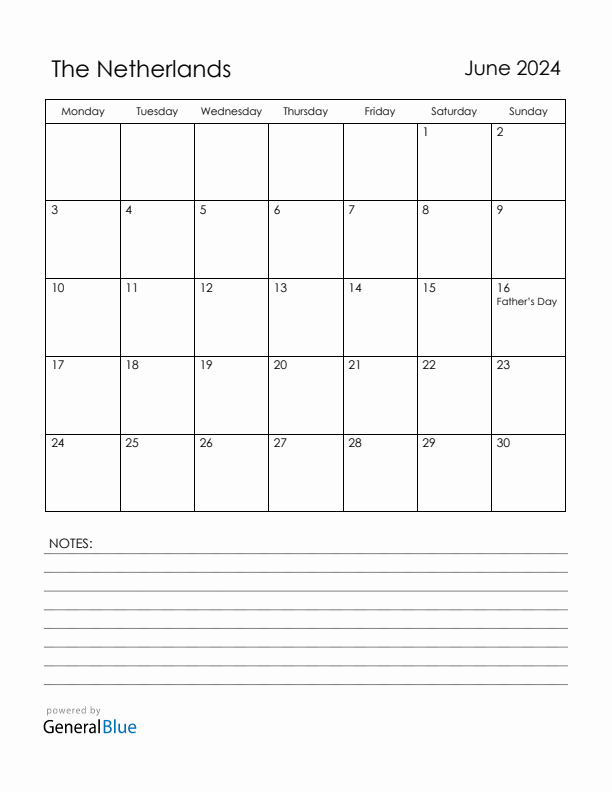 The Netherlands

June 2024

| Monday | Tuesday | Wednesday | Thursday | Friday | Saturday | Sunday |
|---|---|---|---|---|---|---|
| | | | | | 1 | 2 |
| 3 | 4 | 5 | 6 | 7 | 8 | 9 |
| 10 | 11 | 12 | 13 | 14 | 15 | 16 Father's Day |
| 17 | 18 | 19 | 20 | 21 | 22 | 23 |
| 24 | 25 | 26 | 27 | 28 | 29 | 30 |

NOTES:

powered by
GeneralBlue